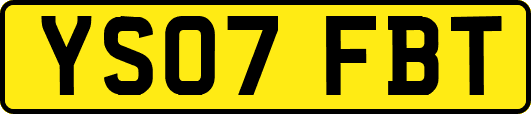 YS07 FBT